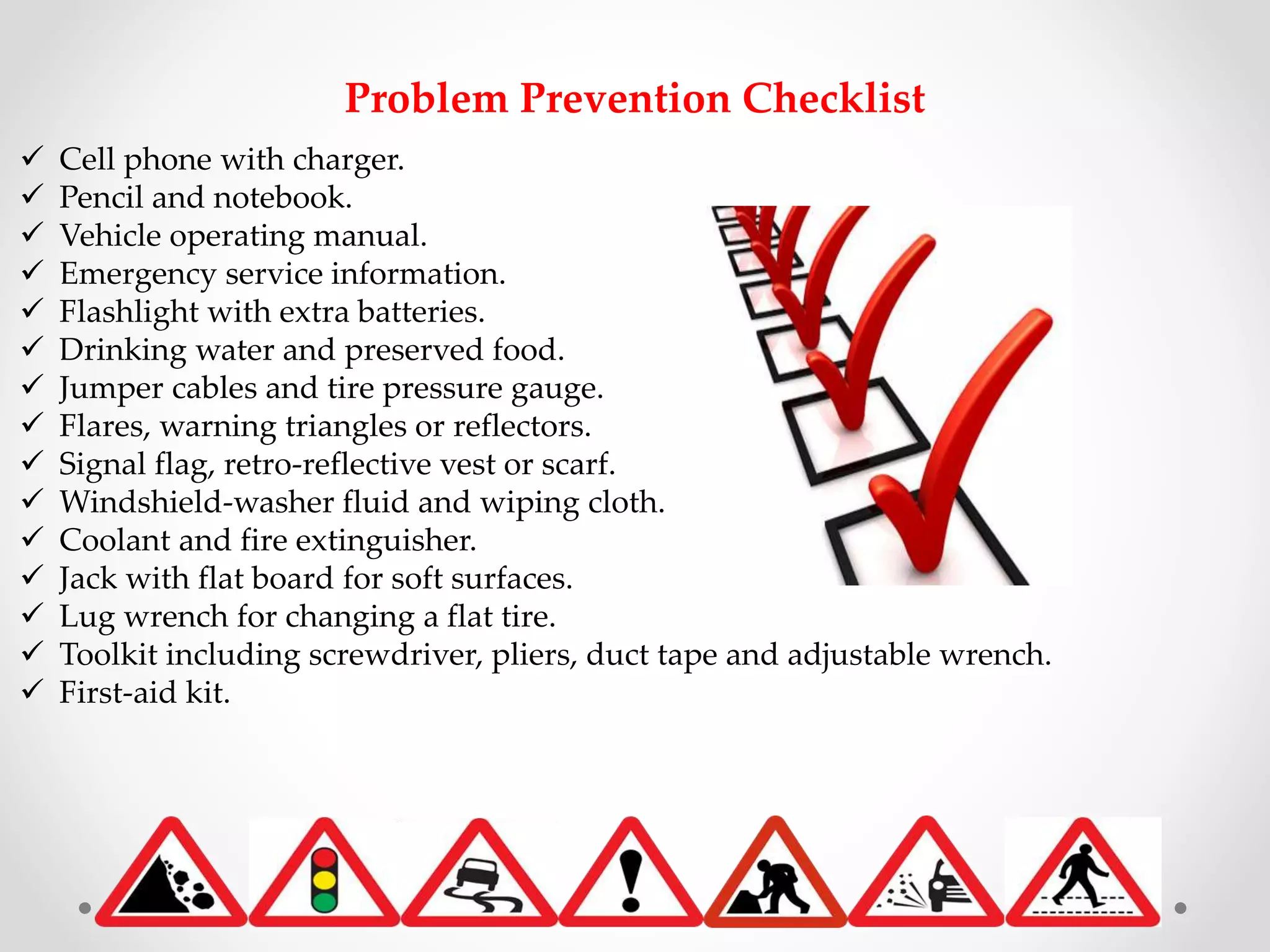 Problem Prevention Checklist

✓ Cell phone with charger.
✓ Pencil and notebook.
✓ Vehicle operating manual.
✓ Emergency service information.
✓ Flashlight with extra batteries.
✓ Drinking water and preserved food.
✓ Jumper cables and tire pressure gauge.
✓ Flares, warning triangles or reflectors.
✓ Signal flag, retro-reflective vest or scarf.
✓ Windshield-washer fluid and wiping cloth.
✓ Coolant and fire extinguisher.
✓ Jack with flat board for soft surfaces.
✓ Lug wrench for changing a flat tire.
✓ Toolkit including screwdriver, pliers, duct tape and adjustable wrench.
✓ First-aid kit.